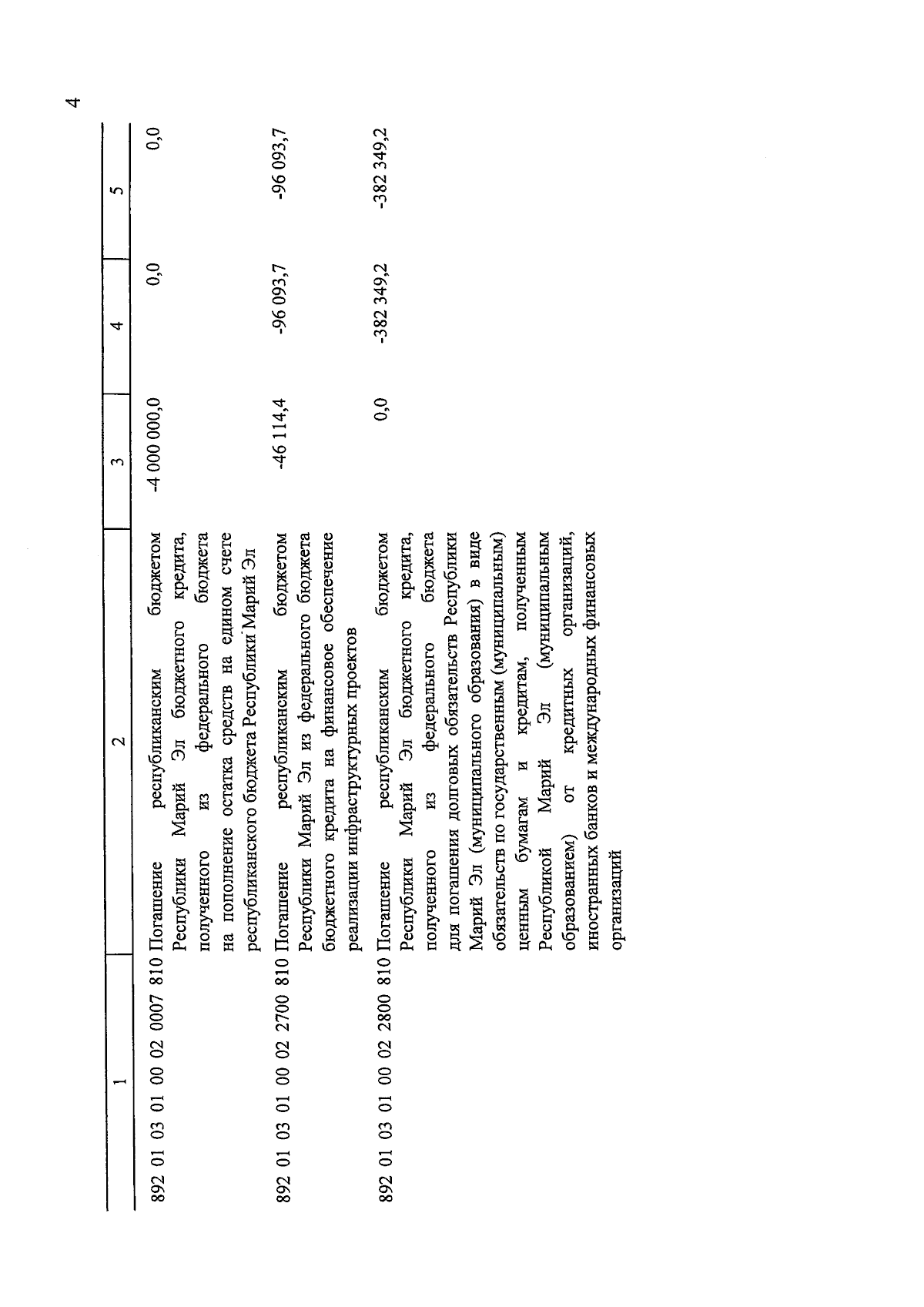 4

| 1 | 2 | 3 | 4 | 5 |
|---|---|---|---|---|
| 892 01 03 01 00 02 0007 810 | Погашение республиканским бюджетом Республики Марий Эл бюджетного кредита, полученного из федерального бюджета на пополнение остатка средств на едином счете республиканского бюджета Республики Марий Эл | -4 000 000,0 | 0,0 | 0,0 |
| 892 01 03 01 00 02 2700 810 | Погашение республиканским бюджетом Республики Марий Эл из федерального бюджета бюджетного кредита на финансовое обеспечение реализации инфраструктурных проектов | -46 114,4 | -96 093,7 | -96 093,7 |
| 892 01 03 01 00 02 2800 810 | Погашение республиканским бюджетом Республики Марий Эл бюджетного кредита, полученного из федерального бюджета для погашения долговых обязательств Республики Марий Эл (муниципального образования) в виде обязательств по государственным (муниципальным) ценным бумагам и кредитам, полученным Республикой Марий Эл (муниципальным образованием) от кредитных организаций, иностранных банков и международных финансовых организаций | 0,0 | -382 349,2 | -382 349,2 |